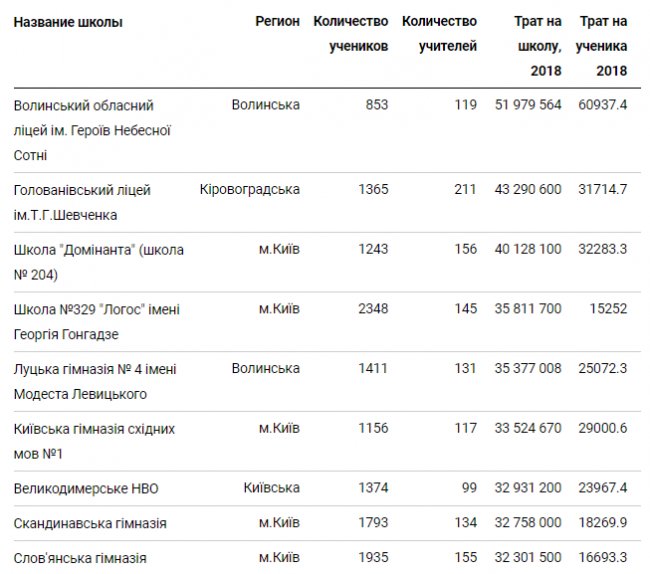 | Название школы | Регион | Количество учеников | Количество учителей | Трат на школу, 2018 | Трат на ученика 2018 |
|---|---|---|---|---|---|
| Волинський обласний ліцей ім. Героїв Небесної Сотні | Волинська | 853 | 119 | 51 979 564 | 60937.4 |
| Голованівський ліцей ім.Т.Г.Шевченка | Кіровоградська | 1365 | 211 | 43 290 600 | 31714.7 |
| Школа "Домінанта" (школа № 204) | м.Київ | 1243 | 156 | 40 128 100 | 32283.3 |
| Школа №329 "Логос" імені Георгія Гонгадзе | м.Київ | 2348 | 145 | 35 811 700 | 15252 |
| Луцька гімназія № 4 імені Модеста Левицького | Волинська | 1411 | 131 | 35 377 008 | 25072.3 |
| Київська гімназія східних мов №1 | м.Київ | 1156 | 117 | 33 524 670 | 29000.6 |
| Великодимерське НВО | Київська | 1374 | 99 | 32 931 200 | 23967.4 |
| Скандинавська гімназія | м.Київ | 1793 | 134 | 32 758 000 | 18269.9 |
| Слов'янська гімназія | м.Київ | 1935 | 155 | 32 301 500 | 16693.3 |